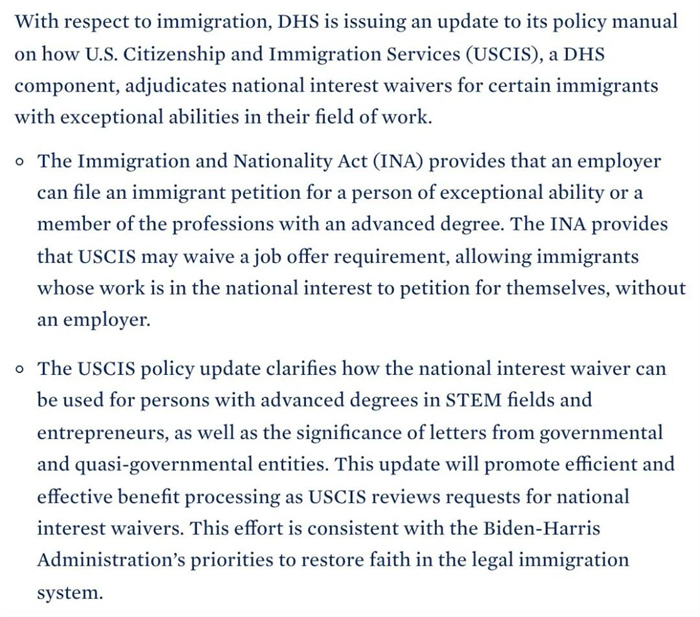 With respect to immigration, DHS is issuing an update to its policy manual on how U.S. Citizenship and Immigration Services (USCIS), a DHS component, adjudicates national interest waivers for certain immigrants with exceptional abilities in their field of work.

◦ The Immigration and Nationality Act (INA) provides that an employer can file an immigrant petition for a person of exceptional ability or a member of the professions with an advanced degree. The INA provides that USCIS may waive a job offer requirement, allowing immigrants whose work is in the national interest to petition for themselves, without an employer.

◦ The USCIS policy update clarifies how the national interest waiver can be used for persons with advanced degrees in STEM fields and entrepreneurs, as well as the significance of letters from governmental and quasi-governmental entities. This update will promote efficient and effective benefit processing as USCIS reviews requests for national interest waivers. This effort is consistent with the Biden-Harris Administration's priorities to restore faith in the legal immigration system.